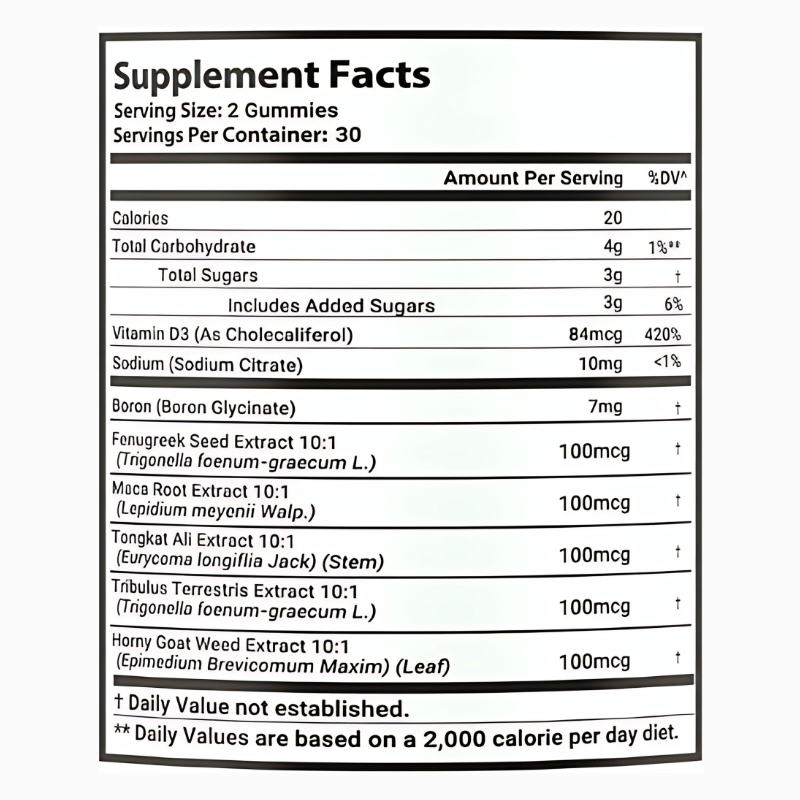 Supplement Facts
Serving Size: 2 Gummies
Servings Per Container: 30

|  | Amount Per Serving | %DV^ |
|---|---|---|
| Calories | 20 |  |
| Total Carbohydrate | 4g | 1%** |
| Total Sugars | 3g | † |
| Includes Added Sugars | 3g | 6% |
| Vitamin D3 (As Cholecaliferol) | 84mcg | 420% |
| Sodium (Sodium Citrate) | 10mg | <1% |
| Boron (Boron Glycinate) | 7mg | † |
| Fenugreek Seed Extract 10:1 (Trigonella foenum-graecum L.) | 100mcg | † |
| Maca Root Extract 10:1 (Lepidium meyenii Walp.) | 100mcg | † |
| Tongkat Ali Extract 10:1 (Eurycoma longiflia Jack) (Stem) | 100mcg | † |
| Tribulus Terrestris Extract 10:1 (Trigonella foenum-graecum L.) | 100mcg | † |
| Horny Goat Weed Extract 10:1 (Epimedium Brevicomum Maxim) (Leaf) | 100mcg | † |

† Daily Value not established.
** Daily Values are based on a 2,000 calorie per day diet.